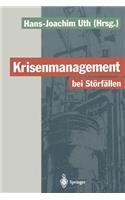 Hans-Joachim Uth (Hrsg.)

Krisenmanagement

bei Störfällen

Springer